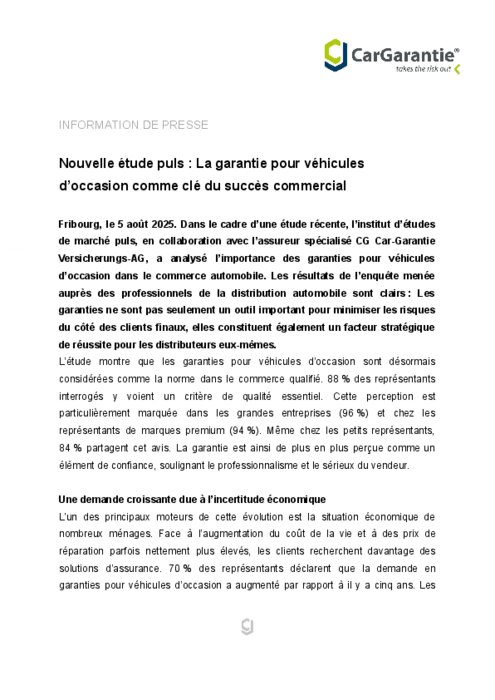 CarGarantie®
takes the risk out

INFORMATION DE PRESSE

Nouvelle étude puls : La garantie pour véhicules d'occasion comme clé du succès commercial

Fribourg, le 5 août 2025. Dans le cadre d'une étude récente, l'institut d'études de marché puls, en collaboration avec l'assureur spécialisé CG Car-Garantie Versicherungs-AG, a analysé l'importance des garanties pour véhicules d'occasion dans le commerce automobile. Les résultats de l'enquête menée auprès des professionnels de la distribution automobile sont clairs : Les garanties ne sont pas seulement un outil important pour minimiser les risques du côté des clients finaux, elles constituent également un facteur stratégique de réussite pour les distributeurs eux-mêmes.
L'étude montre que les garanties pour véhicules d'occasion sont désormais considérées comme la norme dans le commerce qualifié. 88 % des représentants interrogés y voient un critère de qualité essentiel. Cette perception est particulièrement marquée dans les grandes entreprises (96 %) et chez les représentants de marques premium (94 %). Même chez les petits représentants, 84 % partagent cet avis. La garantie est ainsi de plus en plus perçue comme un élément de confiance, soulignant le professionnalisme et le sérieux du vendeur.

Une demande croissante due à l'incertitude économique
L'un des principaux moteurs de cette évolution est la situation économique de nombreux ménages. Face à l'augmentation du coût de la vie et à des prix de réparation parfois nettement plus élevés, les clients recherchent davantage des solutions d'assurance. 70 % des représentants déclarent que la demande en garanties pour véhicules d'occasion a augmenté par rapport à il y a cinq ans. Les